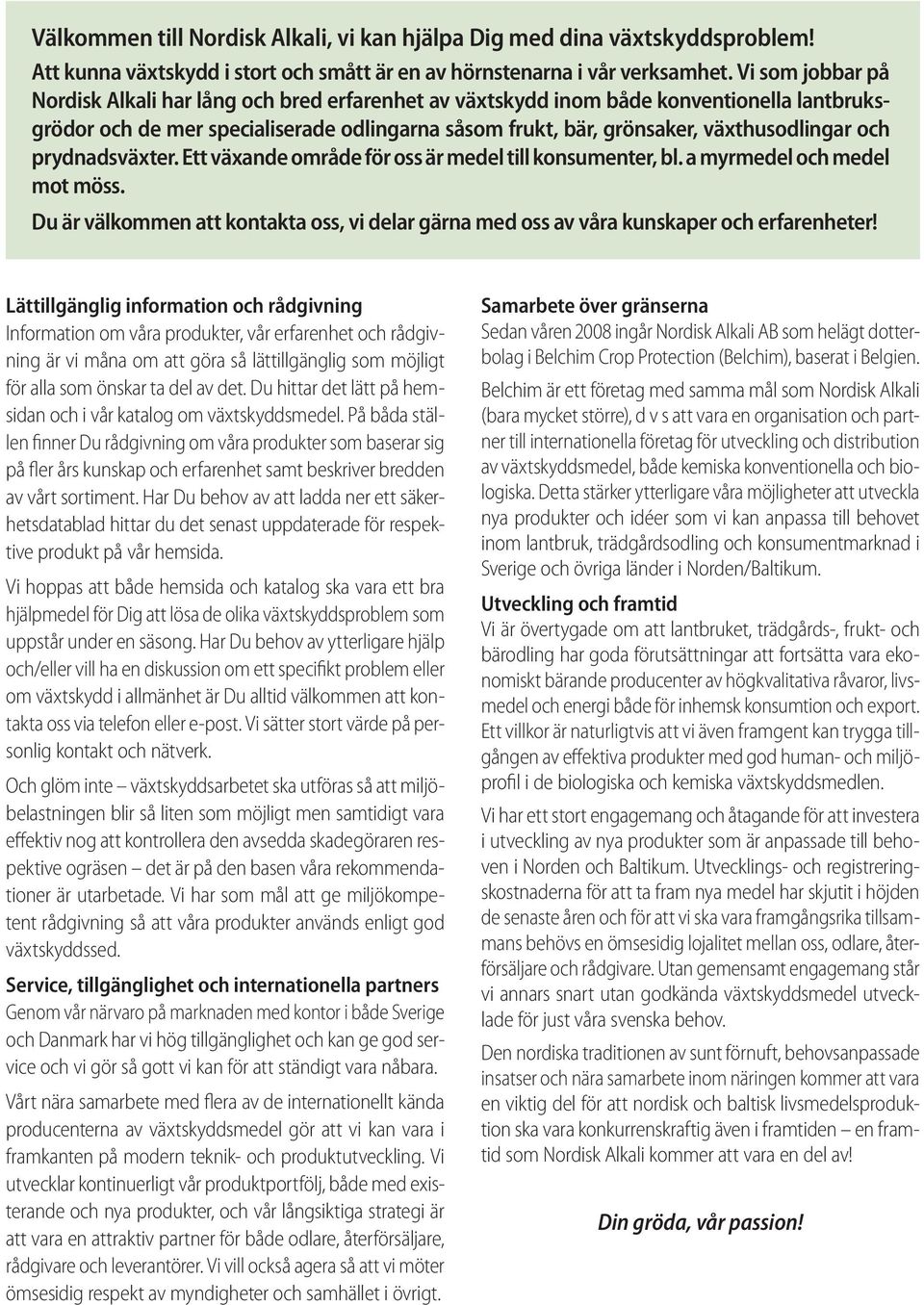 Välkommen till Nordisk Alkali, vi kan hjälpa Dig med dina växtskyddsproblem!
Att kunna växtskydd i stort och smått är en av hörnstenarna i vår verksamhet. Vi som jobbar på Nordisk Alkali har lång och bred erfarenhet av växtskydd inom både konventionella lantbruksgrödor och de mer specialiserade odlingarna såsom frukt, bär, grönsaker, växthusodlingar och prydnadsväxter. Ett växande område för oss är medel till konsumenter, bl. a myrmedel och medel mot möss.
Du är välkommen att kontakta oss, vi delar gärna med oss av våra kunskaper och erfarenheter!

Lättillgänglig information och rådgivning
Information om våra produkter, vår erfarenhet och rådgivning är vi måna om att göra så lättillgänglig som möjligt för alla som önskar ta del av det. Du hittar det lätt på hemsidan och i vår katalog om växtskyddsmedel. På båda ställen finner Du rådgivning om våra produkter som baserar sig på fler års kunskap och erfarenhet samt beskriver bredden av vårt sortiment. Har Du behov av att ladda ner ett säkerhetsdatablad hittar du det senast uppdaterade för respektive produkt på vår hemsida.

Vi hoppas att både hemsida och katalog ska vara ett bra hjälpmedel för Dig att lösa de olika växtskyddsproblem som uppstår under en säsong. Har Du behov av ytterligare hjälp och/eller vill ha en diskussion om ett specifikt problem eller om växtskydd i allmänhet är Du alltid välkommen att kontakta oss via telefon eller e-post. Vi sätter stort värde på personlig kontakt och nätverk.

Och glöm inte – växtskyddsarbetet ska utföras så att miljöbelastningen blir så liten som möjligt men samtidigt vara effektiv nog att kontrollera den avsedda skadegöraren respektive ogräsen – det är på den basen våra rekommendationer är utarbetade. Vi har som mål att ge miljökompetent rådgivning så att våra produkter används enligt god växtskyddssed.

Service, tillgänglighet och internationella partners
Genom vår närvaro på marknaden med kontor i både Sverige och Danmark har vi hög tillgänglighet och kan ge god service och vi gör så gott vi kan för att ständigt vara nåbara.

Vårt nära samarbete med flera av de internationellt kända producenterna av växtskyddsmedel gör att vi kan vara i framkanten på modern teknik- och produktutveckling. Vi utvecklar kontinuerligt vår produktportfölj, både med existerande och nya produkter, och vår långsiktiga strategi är att vara en attraktiv partner för både odlare, återförsäljare, rådgivare och leverantörer. Vi vill också agera så att vi möter ömsesidig respekt av myndigheter och samhället i övrigt.

Samarbete över gränserna
Sedan våren 2008 ingår Nordisk Alkali AB som helägt dotterbolag i Belchim Crop Protection (Belchim), baserat i Belgien.

Belchim är ett företag med samma mål som Nordisk Alkali (bara mycket större), d v s att vara en organisation och partner till internationella företag för utveckling och distribution av växtskyddsmedel, både kemiska konventionella och biologiska. Detta stärker ytterligare våra möjligheter att utveckla nya produkter och idéer som vi kan anpassa till behovet inom lantbruk, trädgårdsodling och konsumentmarknad i Sverige och övriga länder i Norden/Baltikum.

Utveckling och framtid
Vi är övertygade om att lantbruket, trädgårds-, frukt- och bärodling har goda förutsättningar att fortsätta vara ekonomiskt bärande producenter av högkvalitativa råvaror, livsmedel och energi både för inhemsk konsumtion och export. Ett villkor är naturligtvis att vi även framgent kan trygga tillgången av effektiva produkter med god human- och miljöprofil i de biologiska och kemiska växtskyddsmedlen.

Vi har ett stort engagemang och åtagande för att investera i utveckling av nya produkter som är anpassade till behoven i Norden och Baltikum. Utvecklings- och registreringskostnaderna för att ta fram nya medel har skjutit i höjden de senaste åren och för att vi ska vara framgångsrika tillsammans behövs en ömsesidig lojalitet mellan oss, odlare, återförsäljare och rådgivare. Utan gemensamt engagemang står vi annars snart utan godkända växtskyddsmedel utvecklade för just våra svenska behov.

Den nordiska traditionen av sunt förnuft, behovsanpassade insatser och nära samarbete inom näringen kommer att vara en viktig del för att nordisk och baltisk livsmedelsproduktion ska vara konkurrenskraftig även i framtiden – en framtid som Nordisk Alkali kommer att vara en del av!

Din gröda, vår passion!